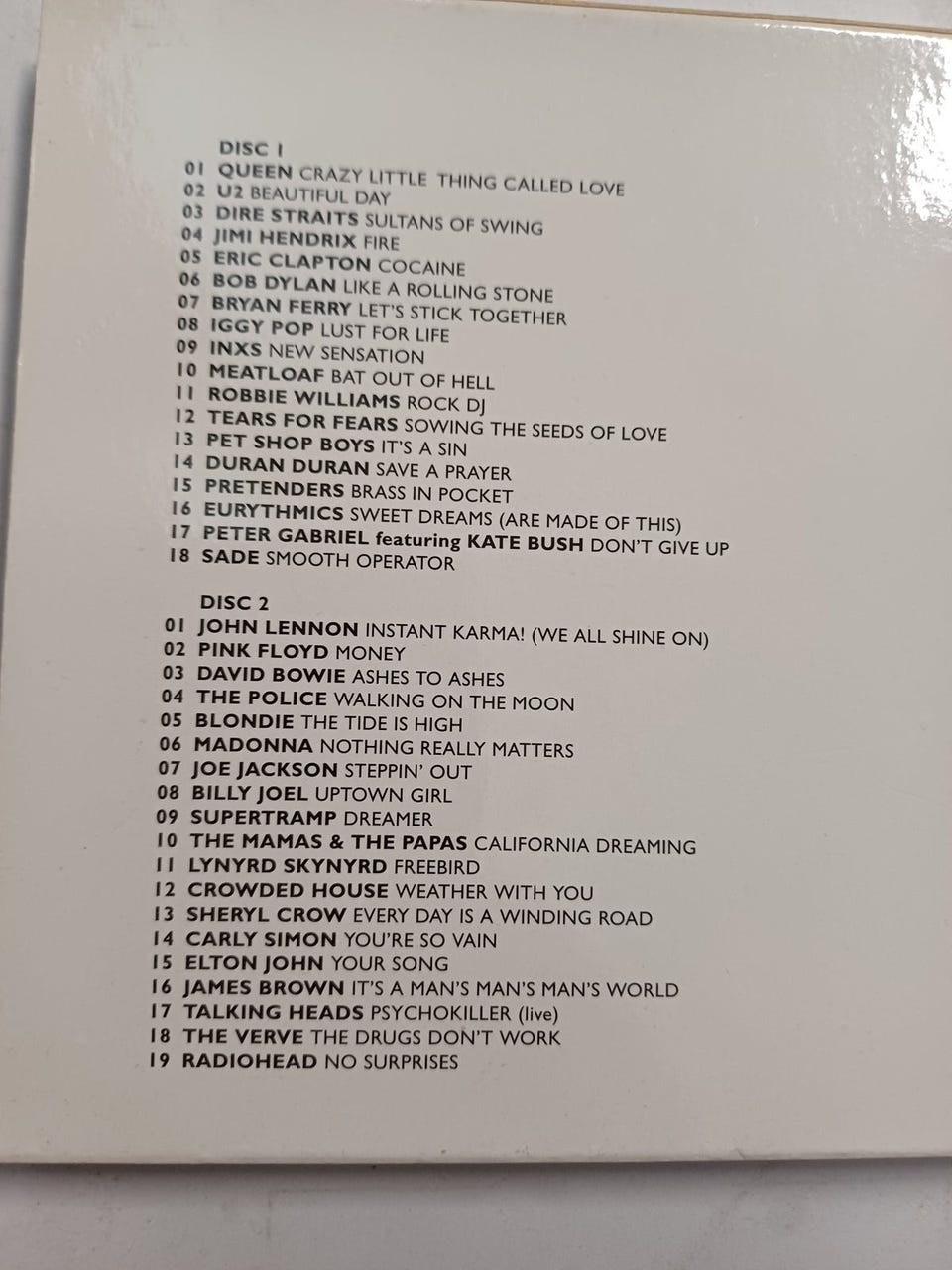 DISC 1
01 QUEEN CRAZY LITTLE THING CALLED LOVE
02 U2 BEAUTIFUL DAY
03 DIRE STRAITS SULTANS OF SWING
04 JIMI HENDRIX FIRE
05 ERIC CLAPTON COCAINE
06 BOB DYLAN LIKE A ROLLING STONE
07 BRYAN FERRY LET'S STICK TOGETHER
08 IGGY POP LUST FOR LIFE
09 INXS NEW SENSATION
10 MEATLOAF BAT OUT OF HELL
11 ROBBIE WILLIAMS ROCK DJ
12 TEARS FOR FEARS SOWING THE SEEDS OF LOVE
13 PET SHOP BOYS IT'S A SIN
14 DURAN DURAN SAVE A PRAYER
15 PRETENDERS BRASS IN POCKET
16 EURYTHMICS SWEET DREAMS (ARE MADE OF THIS)
17 PETER GABRIEL featuring KATE BUSH DON'T GIVE UP
18 SADE SMOOTH OPERATOR

DISC 2
01 JOHN LENNON INSTANT KARMA! (WE ALL SHINE ON)
02 PINK FLOYD MONEY
03 DAVID BOWIE ASHES TO ASHES
04 THE POLICE WALKING ON THE MOON
05 BLONDIE THE TIDE IS HIGH
06 MADONNA NOTHING REALLY MATTERS
07 JOE JACKSON STEPPIN' OUT
08 BILLY JOEL UPTOWN GIRL
09 SUPERTRAMP DREAMER
10 THE MAMAS & THE PAPAS CALIFORNIA DREAMING
11 LYNYRD SKYNYRD FREEBIRD
12 CROWDED HOUSE WEATHER WITH YOU
13 SHERYL CROW EVERY DAY IS A WINDING ROAD
14 CARLY SIMON YOU'RE SO VAIN
15 ELTON JOHN YOUR SONG
16 JAMES BROWN IT'S A MAN'S MAN'S MAN'S WORLD
17 TALKING HEADS PSYCHOKILLER (live)
18 THE VERVE THE DRUGS DON'T WORK
19 RADIOHEAD NO SURPRISES